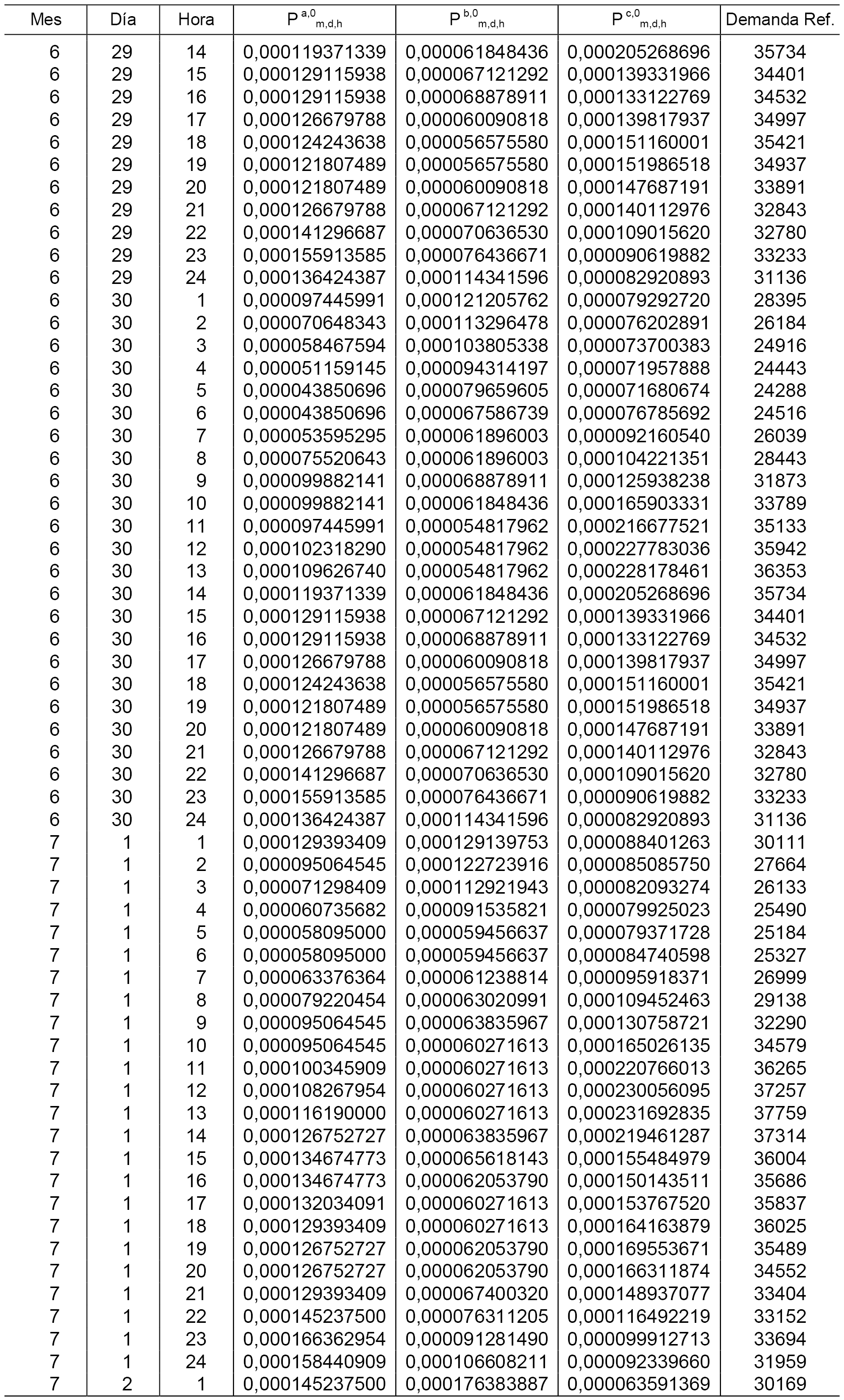 | Mes | Día | Hora | $P^{a,0}_{m,d,h}$ | $P^{b,0}_{m,d,h}$ | $P^{c,0}_{m,d,h}$ | Demanda Ref. |
|---|---|---|---|---|---|---|
| 6 | 29 | 14 | 0,000119371339 | 0,000061848436 | 0,000205268696 | 35734 |
| 6 | 29 | 15 | 0,000129115938 | 0,000067121292 | 0,000139331966 | 34401 |
| 6 | 29 | 16 | 0,000129115938 | 0,000068878911 | 0,000133122769 | 34532 |
| 6 | 29 | 17 | 0,000126679788 | 0,000060090818 | 0,000139817937 | 34997 |
| 6 | 29 | 18 | 0,000124243638 | 0,000056575580 | 0,000151160001 | 35421 |
| 6 | 29 | 19 | 0,000121807489 | 0,000056575580 | 0,000151986518 | 34937 |
| 6 | 29 | 20 | 0,000121807489 | 0,000060090818 | 0,000147687191 | 33891 |
| 6 | 29 | 21 | 0,000126679788 | 0,000067121292 | 0,000140112976 | 32843 |
| 6 | 29 | 22 | 0,000141296687 | 0,000070636530 | 0,000109015620 | 32780 |
| 6 | 29 | 23 | 0,000155913585 | 0,000076436671 | 0,000090619882 | 33233 |
| 6 | 29 | 24 | 0,000136424387 | 0,000114341596 | 0,000082920893 | 31136 |
| 6 | 30 | 1 | 0,000097445991 | 0,000121205762 | 0,000079292720 | 28395 |
| 6 | 30 | 2 | 0,000070648343 | 0,000113296478 | 0,000076202891 | 26184 |
| 6 | 30 | 3 | 0,000058467594 | 0,000103805338 | 0,000073700383 | 24916 |
| 6 | 30 | 4 | 0,000051159145 | 0,000094314197 | 0,000071957888 | 24443 |
| 6 | 30 | 5 | 0,000043850696 | 0,000079659605 | 0,000071680674 | 24288 |
| 6 | 30 | 6 | 0,000043850696 | 0,000067586739 | 0,000076785692 | 24516 |
| 6 | 30 | 7 | 0,000053595295 | 0,000061896003 | 0,000092160540 | 26039 |
| 6 | 30 | 8 | 0,000075520643 | 0,000061896003 | 0,000104221351 | 28443 |
| 6 | 30 | 9 | 0,000099882141 | 0,000068878911 | 0,000125938238 | 31873 |
| 6 | 30 | 10 | 0,000099882141 | 0,000061848436 | 0,000165903331 | 33789 |
| 6 | 30 | 11 | 0,000097445991 | 0,000054817962 | 0,000216677521 | 35133 |
| 6 | 30 | 12 | 0,000102318290 | 0,000054817962 | 0,000227783036 | 35942 |
| 6 | 30 | 13 | 0,000109626740 | 0,000054817962 | 0,000228178461 | 36353 |
| 6 | 30 | 14 | 0,000119371339 | 0,000061848436 | 0,000205268696 | 35734 |
| 6 | 30 | 15 | 0,000129115938 | 0,000067121292 | 0,000139331966 | 34401 |
| 6 | 30 | 16 | 0,000129115938 | 0,000068878911 | 0,000133122769 | 34532 |
| 6 | 30 | 17 | 0,000126679788 | 0,000060090818 | 0,000139817937 | 34997 |
| 6 | 30 | 18 | 0,000124243638 | 0,000056575580 | 0,000151160001 | 35421 |
| 6 | 30 | 19 | 0,000121807489 | 0,000056575580 | 0,000151986518 | 34937 |
| 6 | 30 | 20 | 0,000121807489 | 0,000060090818 | 0,000147687191 | 33891 |
| 6 | 30 | 21 | 0,000126679788 | 0,000067121292 | 0,000140112976 | 32843 |
| 6 | 30 | 22 | 0,000141296687 | 0,000070636530 | 0,000109015620 | 32780 |
| 6 | 30 | 23 | 0,000155913585 | 0,000076436671 | 0,000090619882 | 33233 |
| 6 | 30 | 24 | 0,000136424387 | 0,000114341596 | 0,000082920893 | 31136 |
| 7 | 1 | 1 | 0,000129393409 | 0,000129139753 | 0,000088401263 | 30111 |
| 7 | 1 | 2 | 0,000095064545 | 0,000122723916 | 0,000085085750 | 27664 |
| 7 | 1 | 3 | 0,000071298409 | 0,000112921943 | 0,000082093274 | 26133 |
| 7 | 1 | 4 | 0,000060735682 | 0,000091535821 | 0,000079925023 | 25490 |
| 7 | 1 | 5 | 0,000058095000 | 0,000059456637 | 0,000079371728 | 25184 |
| 7 | 1 | 6 | 0,000058095000 | 0,000059456637 | 0,000084740598 | 25327 |
| 7 | 1 | 7 | 0,000063376364 | 0,000061238814 | 0,000095918371 | 26999 |
| 7 | 1 | 8 | 0,000079220454 | 0,000063020991 | 0,000109452463 | 29138 |
| 7 | 1 | 9 | 0,000095064545 | 0,000063835967 | 0,000130758721 | 32290 |
| 7 | 1 | 10 | 0,000095064545 | 0,000060271613 | 0,000165026135 | 34579 |
| 7 | 1 | 11 | 0,000100345909 | 0,000060271613 | 0,000220766013 | 36265 |
| 7 | 1 | 12 | 0,000108267954 | 0,000060271613 | 0,000230056095 | 37257 |
| 7 | 1 | 13 | 0,000116190000 | 0,000060271613 | 0,000231692835 | 37759 |
| 7 | 1 | 14 | 0,000126752727 | 0,000063835967 | 0,000219461287 | 37314 |
| 7 | 1 | 15 | 0,000134674773 | 0,000065618143 | 0,000155484979 | 36004 |
| 7 | 1 | 16 | 0,000134674773 | 0,000062053790 | 0,000150143511 | 35686 |
| 7 | 1 | 17 | 0,000132034091 | 0,000060271613 | 0,000153767520 | 35837 |
| 7 | 1 | 18 | 0,000129393409 | 0,000060271613 | 0,000164163879 | 36025 |
| 7 | 1 | 19 | 0,000126752727 | 0,000062053790 | 0,000169553671 | 35489 |
| 7 | 1 | 20 | 0,000126752727 | 0,000062053790 | 0,000166311874 | 34552 |
| 7 | 1 | 21 | 0,000129393409 | 0,000067400320 | 0,000148937077 | 33404 |
| 7 | 1 | 22 | 0,000145237500 | 0,000076311205 | 0,000116492219 | 33152 |
| 7 | 1 | 23 | 0,000166362954 | 0,000091281490 | 0,000099912713 | 33694 |
| 7 | 1 | 24 | 0,000158440909 | 0,000106608211 | 0,000092339660 | 31959 |
| 7 | 2 | 1 | 0,000145237500 | 0,000176383887 | 0,000063591369 | 30169 |